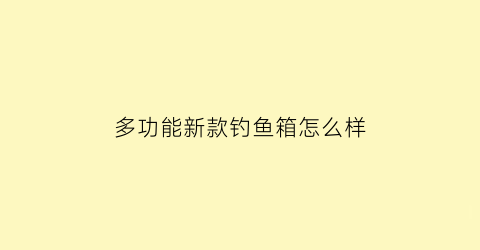 多功能新款钓鱼箱怎么样